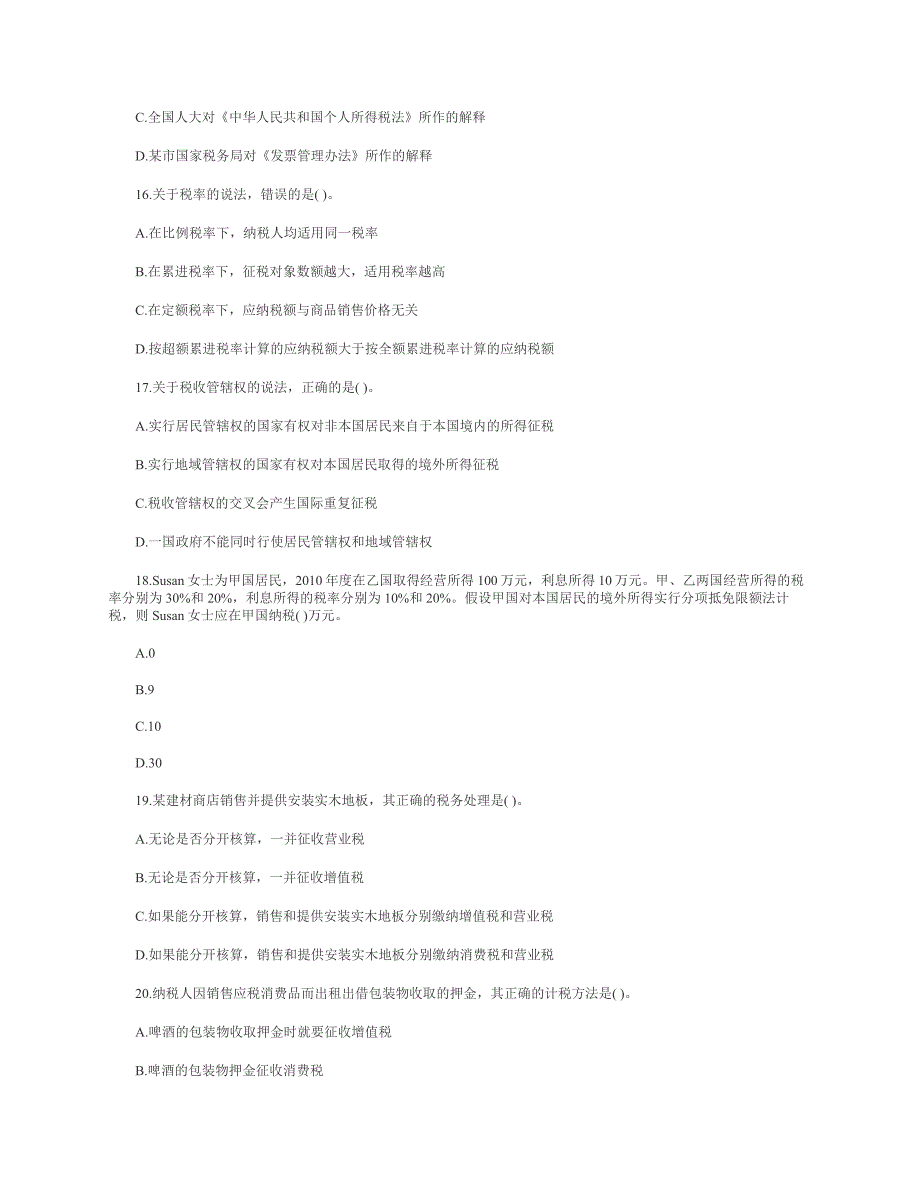 C.全国人大对《中华人民共和国个人所得税法》所作的解释

D.某市国家税务局对《发票管理办法》所作的解释

16.关于税率的说法，错误的是( )。

A.在比例税率下，纳税人均适用同一税率

B.在累进税率下，征税对象数额越大，适用税率越高

C.在定额税率下，应纳税额与商品销售价格无关

D.按超额累进税率计算的应纳税额大于按全额累进税率计算的应纳税额

17.关于税收管辖权的说法，正确的是( )。

A.实行居民管辖权的国家有权对非本国居民来自于本国境内的所得征税

B.实行地域管辖权的国家有权对本国居民取得的境外所得征税

C.税收管辖权的交叉会产生国际重复征税

D.一国政府不能同时行使居民管辖权和地域管辖权

18.Susan 女士为甲国居民，2010 年度在乙国取得经营所得 100 万元，利息所得 10 万元。甲、乙两国经营所得的税率分别为 30%和 20%，利息所得的税率分别为 10%和 20%。假设甲国对本国居民的境外所得实行分项抵免限额法计税，则 Susan 女士应在甲国纳税( )万元。

A.0

B.9

C.10

D.30

19.某建材商店销售并提供安装实木地板，其正确的税务处理是( )。

A.无论是否分开核算，一并征收营业税

B.无论是否分开核算，一并征收增值税

C.如果能分开核算，销售和提供安装实木地板分别缴纳增值税和营业税

D.如果能分开核算，销售和提供安装实木地板分别缴纳消费税和营业税

20.纳税人因销售应税消费品而出租出借包装物收取的押金，其正确的计税方法是( )。

A.啤酒的包装物收取押金时就要征收增值税

B.啤酒的包装物押金征收消费税